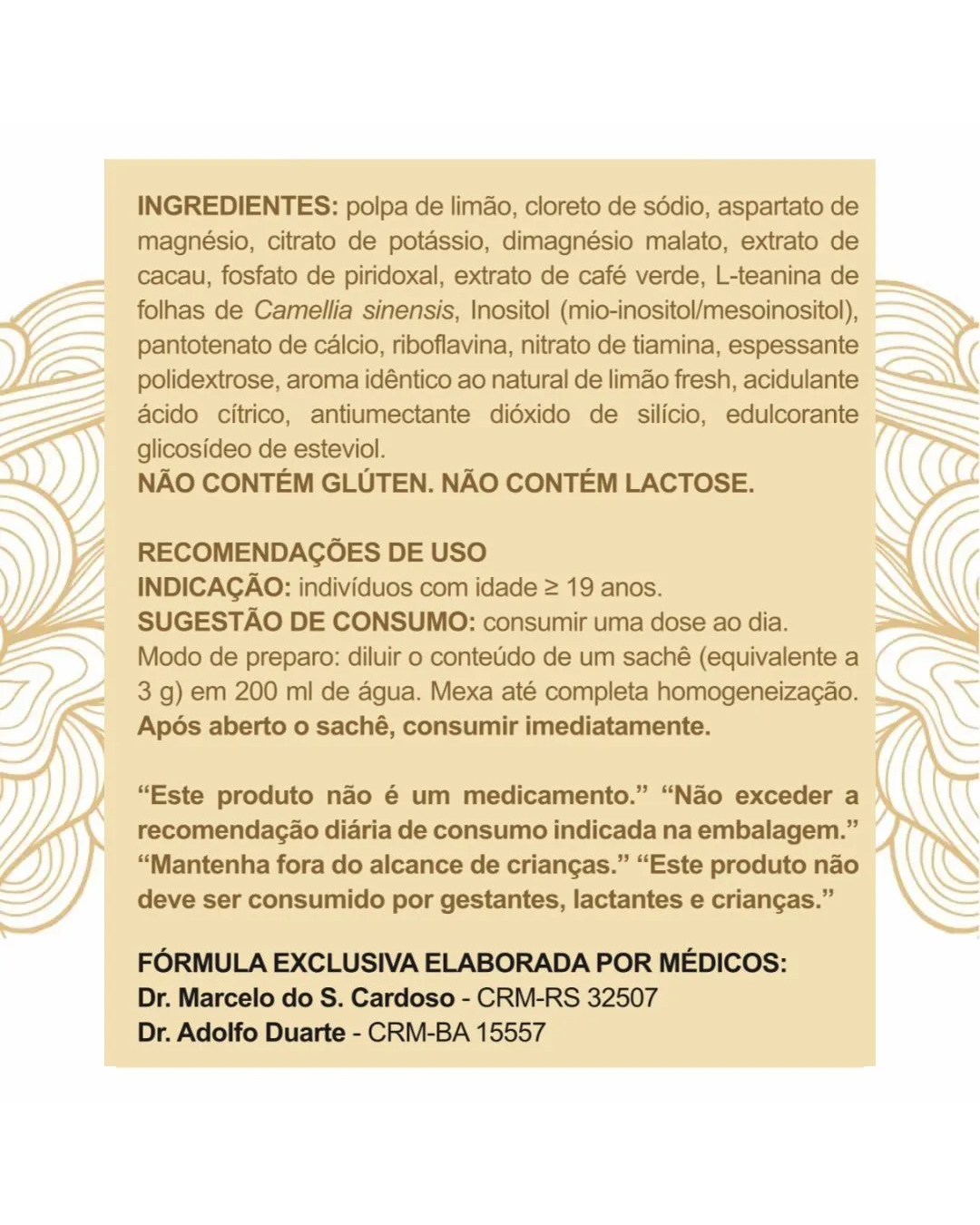 INGREDIENTES: polpa de limão, cloreto de sódio, aspartato de magnésio, citrato de potássio, dimagnésio malato, extrato de cacau, fosfato de piridoxal, extrato de café verde, L-teanina de folhas de Camellia sinensis, Inositol (mio-inositol/mesoinositol), pantotenato de cálcio, riboflavina, nitrato de tiamina, espessante polidextrose, aroma idêntico ao natural de limão fresh, acidulante ácido cítrico, antiumectante dióxido de silício, edulcorante glicosídeo de esteviol.
NÃO CONTÉM GLÚTEN. NÃO CONTÉM LACTOSE.

RECOMENDAÇÕES DE USO
INDICAÇÃO: indivíduos com idade ≥ 19 anos.
SUGESTÃO DE CONSUMO: consumir uma dose ao dia.
Modo de preparo: diluir o conteúdo de um sachê (equivalente a 3 g) em 200 ml de água. Mexa até completa homogeneização.
Após aberto o sachê, consumir imediatamente.

"Este produto não é um medicamento." "Não exceder a recomendação diária de consumo indicada na embalagem." "Mantenha fora do alcance de crianças." "Este produto não deve ser consumido por gestantes, lactantes e crianças."

FÓRMULA EXCLUSIVA ELABORADA POR MÉDICOS:
Dr. Marcelo do S. Cardoso - CRM-RS 32507
Dr. Adolfo Duarte - CRM-BA 15557